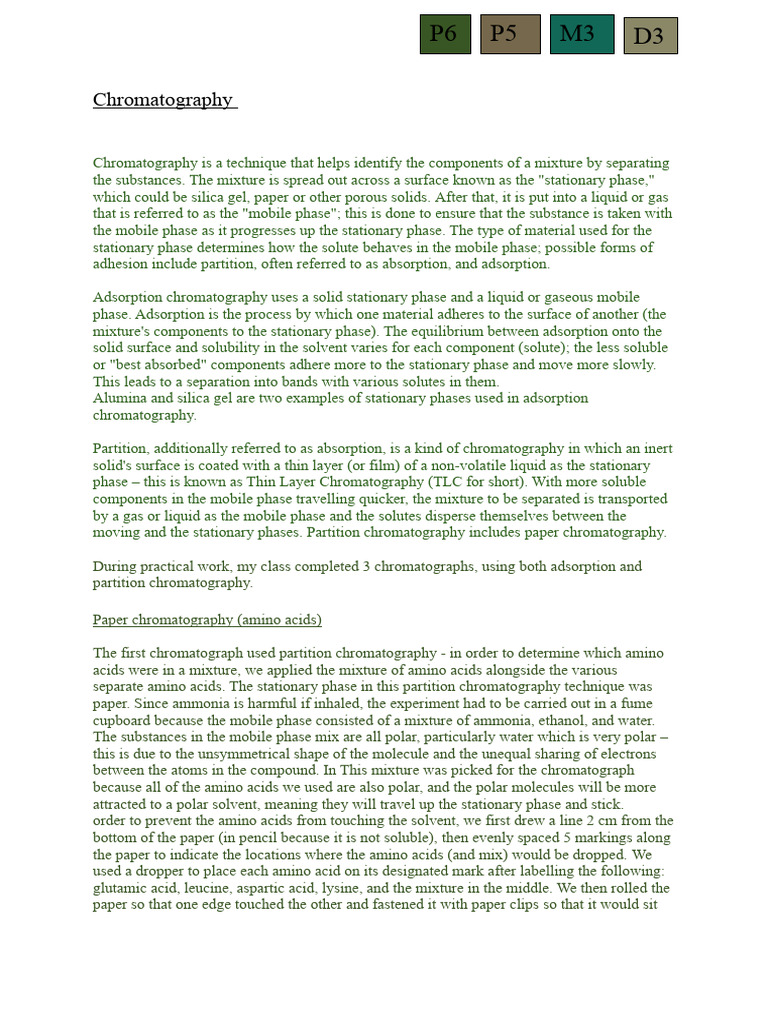 P6 P5 M3 D3

Chromatography

Chromatography is a technique that helps identify the components of a mixture by separating the substances. The mixture is spread out across a surface known as the "stationary phase," which could be silica gel, paper or other porous solids. After that, it is put into a liquid or gas that is referred to as the "mobile phase"; this is done to ensure that the substance is taken with the mobile phase as it progresses up the stationary phase. The type of material used for the stationary phase determines how the solute behaves in the mobile phase; possible forms of adhesion include partition, often referred to as absorption, and adsorption.

Adsorption chromatography uses a solid stationary phase and a liquid or gaseous mobile phase. Adsorption is the process by which one material adheres to the surface of another (the mixture's components to the stationary phase). The equilibrium between adsorption onto the solid surface and solubility in the solvent varies for each component (solute); the less soluble or "best absorbed" components adhere more to the stationary phase and move more slowly. This leads to a separation into bands with various solutes in them.
Alumina and silica gel are two examples of stationary phases used in adsorption chromatography.

Partition, additionally referred to as absorption, is a kind of chromatography in which an inert solid's surface is coated with a thin layer (or film) of a non-volatile liquid as the stationary phase – this is known as Thin Layer Chromatography (TLC for short). With more soluble components in the mobile phase travelling quicker, the mixture to be separated is transported by a gas or liquid as the mobile phase and the solutes disperse themselves between the moving and the stationary phases. Partition chromatography includes paper chromatography.

During practical work, my class completed 3 chromatographs, using both adsorption and partition chromatography.

Paper chromatography (amino acids)

The first chromatograph used partition chromatography - in order to determine which amino acids were in a mixture, we applied the mixture of amino acids alongside the various separate amino acids. The stationary phase in this partition chromatography technique was paper. Since ammonia is harmful if inhaled, the experiment had to be carried out in a fume cupboard because the mobile phase consisted of a mixture of ammonia, ethanol, and water. The substances in the mobile phase mix are all polar, particularly water which is very polar – this is due to the unsymmetrical shape of the molecule and the unequal sharing of electrons between the atoms in the compound. In This mixture was picked for the chromatograph because all of the amino acids we used are also polar, and the polar molecules will be more attracted to a polar solvent, meaning they will travel up the stationary phase and stick.
order to prevent the amino acids from touching the solvent, we first drew a line 2 cm from the bottom of the paper (in pencil because it is not soluble), then evenly spaced 5 markings along the paper to indicate the locations where the amino acids (and mix) would be dropped. We used a dropper to place each amino acid on its designated mark after labelling the following: glutamic acid, leucine, aspartic acid, lysine, and the mixture in the middle. We then rolled the paper so that one edge touched the other and fastened it with paper clips so that it would sit